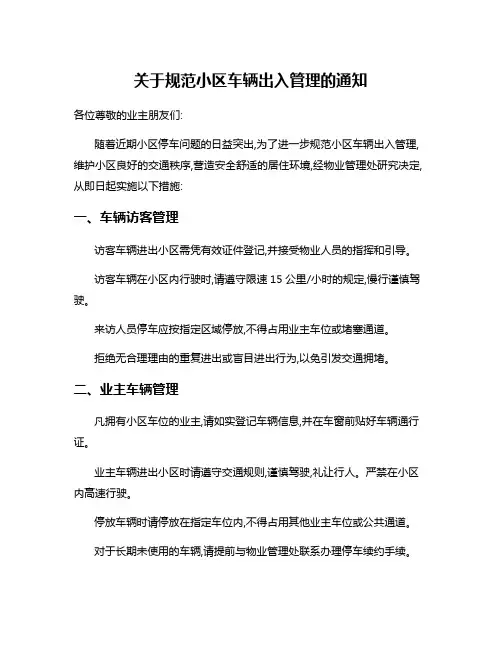 关于规范小区车辆出入管理的通知

各位尊敬的业主朋友们:

随着近期小区停车问题的日益突出,为了进一步规范小区车辆出入管理,维护小区良好的交通秩序,营造安全舒适的居住环境,经物业管理处研究决定,从即日起实施以下措施:

一、车辆访客管理

访客车辆进出小区需凭有效证件登记,并接受物业人员的指挥和引导。

访客车辆在小区内行驶时,请遵守限速 15 公里/小时的规定,慢行谨慎驾驶。

来访人员停车应按指定区域停放,不得占用业主车位或堵塞通道。

拒绝无合理理由的重复进出或盲目进出行为,以免引发交通拥堵。

二、业主车辆管理

凡拥有小区车位的业主,请如实登记车辆信息,并在车窗前贴好车辆通行证。

业主车辆进出小区时请遵守交通规则,谨慎驾驶,礼让行人。严禁在小区内高速行驶。

停放车辆时请停放在指定车位内,不得占用其他业主车位或公共通道。

对于长期未使用的车辆,请提前与物业管理处联系办理停车续约手续。